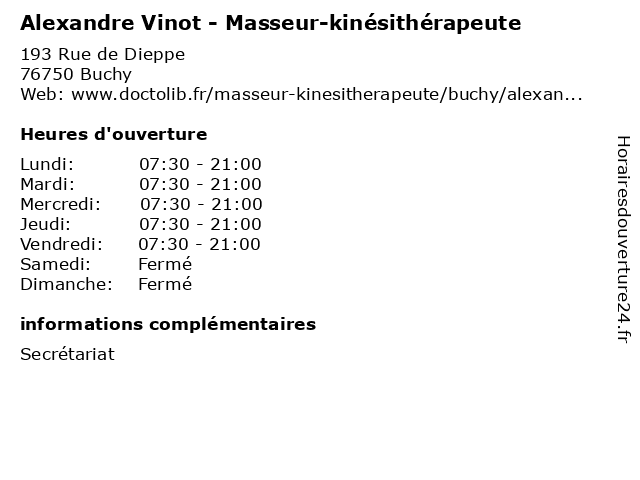 Alexandre Vinot - Masseur-kinésithérapeute

193 Rue de Dieppe
76750 Buchy
Web: www.doctolib.fr/masseur-kinesitherapeute/buchy/alexan...

Heures d'ouverture

| | |
|---|---|
| Lundi: | 07:30 - 21:00 |
| Mardi: | 07:30 - 21:00 |
| Mercredi: | 07:30 - 21:00 |
| Jeudi: | 07:30 - 21:00 |
| Vendredi: | 07:30 - 21:00 |
| Samedi: | Fermé |
| Dimanche: | Fermé |

informations complémentaires

Secrétariat

Horairesdouverture24.fr